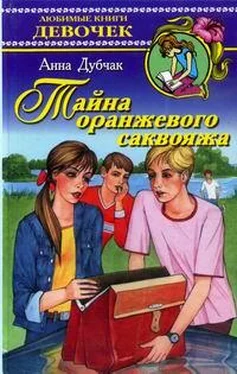 ЛЮБИМЫЕ КНИГИ
ДЕВОЧЕК

Анна Дубчак

Тайна оранжевого саквояжа